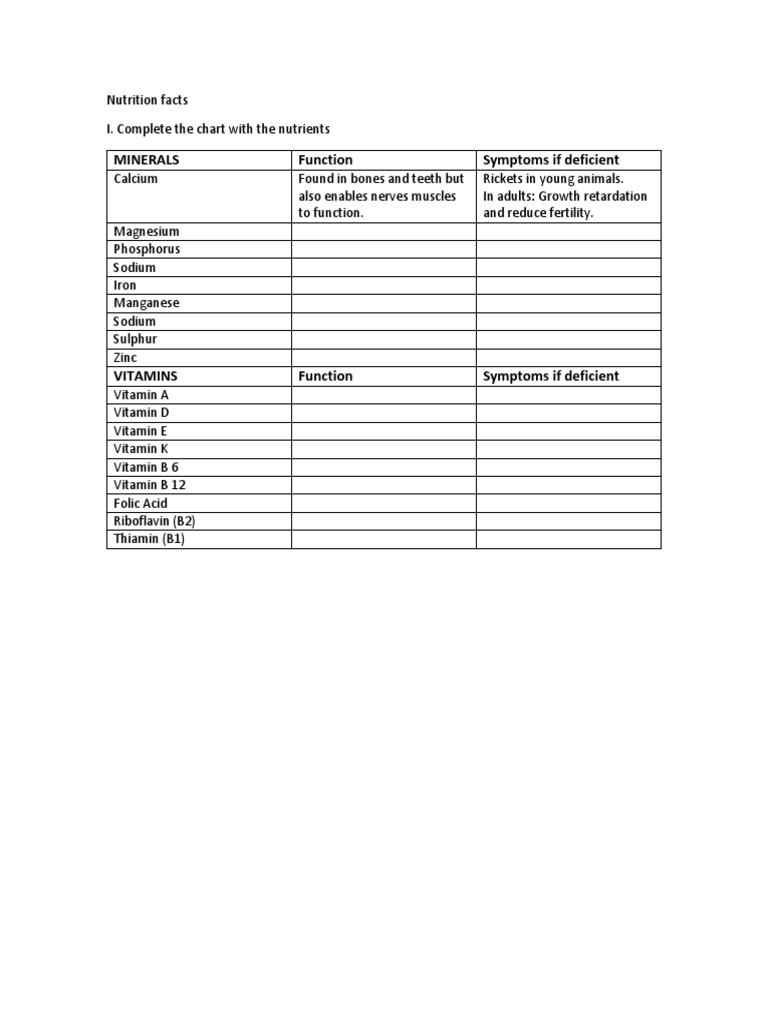 Nutrition facts

I. Complete the chart with the nutrients

| MINERALS | Function | Symptoms if deficient |
|---|---|---|
| Calcium | Found in bones and teeth but also enables nerves muscles to function. | Rickets in young animals. In adults: Growth retardation and reduce fertility. |
| Magnesium | | |
| Phosphorus | | |
| Sodium | | |
| Iron | | |
| Manganese | | |
| Sodium | | |
| Sulphur | | |
| Zinc | | |
| VITAMINS | Function | Symptoms if deficient |
| Vitamin A | | |
| Vitamin D | | |
| Vitamin E | | |
| Vitamin K | | |
| Vitamin B 6 | | |
| Vitamin B 12 | | |
| Folic Acid | | |
| Riboflavin (B2) | | |
| Thiamin (B1) | | |